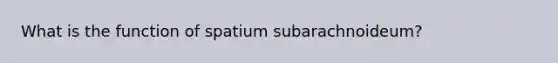 What is the function of spatium subarachnoideum?